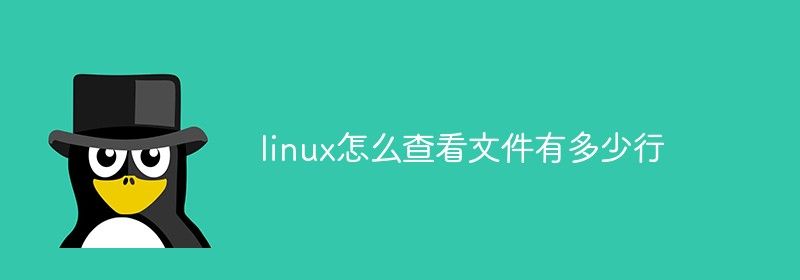 linux怎么查看文件有多少行